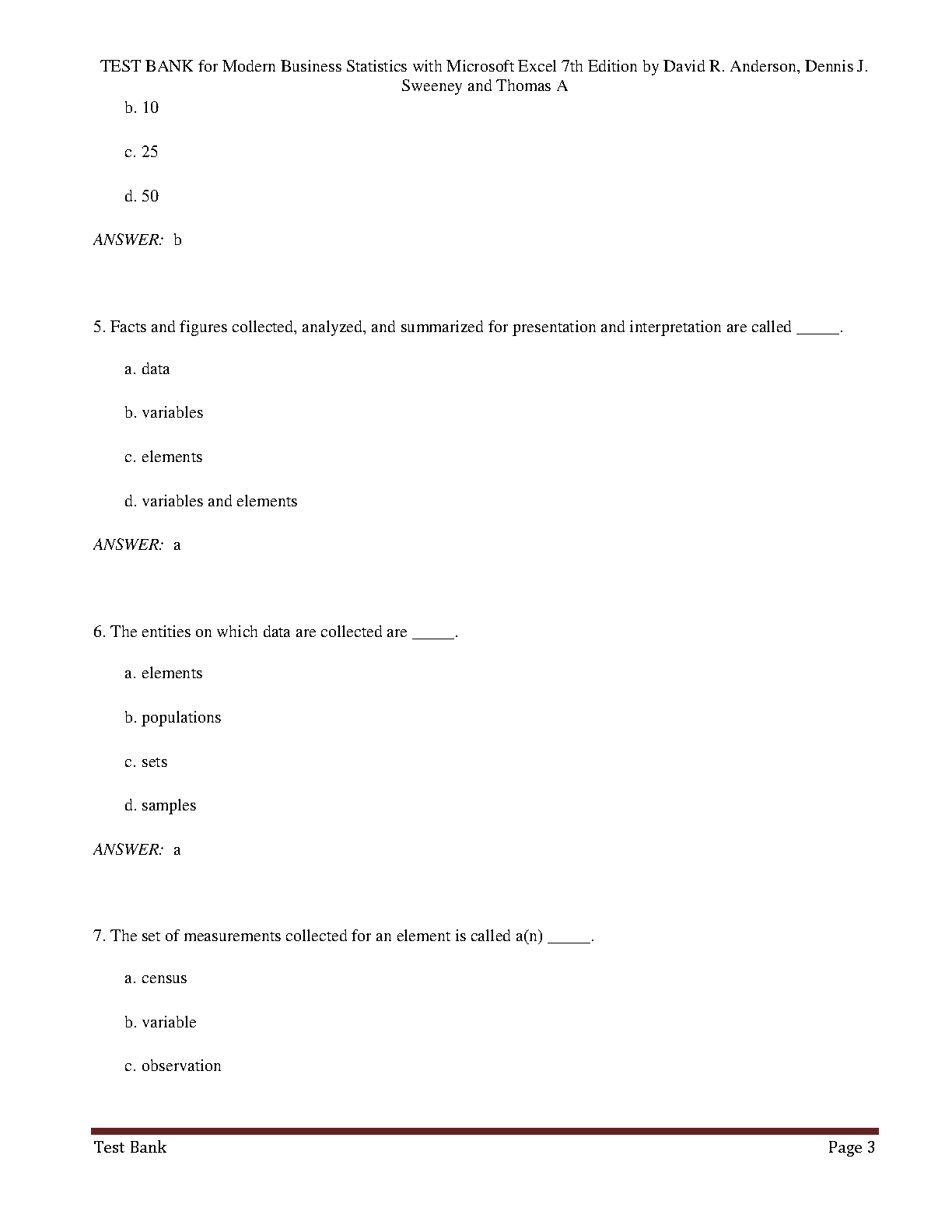 TEST BANK for Modern Business Statistics with Microsoft Excel 7th Edition by David R. Anderson, Dennis J. Sweeney and Thomas A

b. 10

c. 25

d. 50

ANSWER: b

5. Facts and figures collected, analyzed, and summarized for presentation and interpretation are called _____.

a. data

b. variables

c. elements

d. variables and elements

ANSWER: a

6. The entities on which data are collected are _____.

a. elements

b. populations

c. sets

d. samples

ANSWER: a

7. The set of measurements collected for an element is called a(n) _____.

a. census

b. variable

c. observation

Test Bank

Page 3